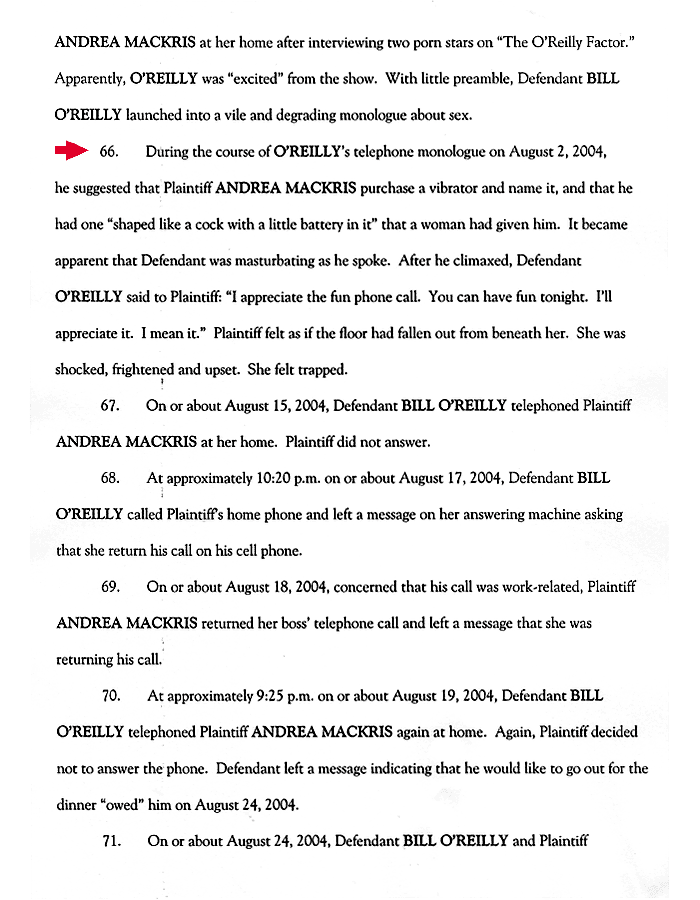 ANDREA MACKRIS at her home after interviewing two porn stars on "The O'Reilly Factor." Apparently, O'REILLY was "excited" from the show. With little preamble, Defendant BILL O'REILLY launched into a vile and degrading monologue about sex.

66. During the course of O'REILLY's telephone monologue on August 2, 2004, he suggested that Plaintiff ANDREA MACKRIS purchase a vibrator and name it, and that he had one "shaped like a cock with a little battery in it" that a woman had given him. It became apparent that Defendant was masturbating as he spoke. After he climaxed, Defendant O'REILLY said to Plaintiff: "I appreciate the fun phone call. You can have fun tonight. I'll appreciate it. I mean it." Plaintiff felt as if the floor had fallen out from beneath her. She was shocked, frightened and upset. She felt trapped.

67. On or about August 15, 2004, Defendant BILL O'REILLY telephoned Plaintiff ANDREA MACKRIS at her home. Plaintiff did not answer.

68. At approximately 10:20 p.m. on or about August 17, 2004, Defendant BILL O'REILLY called Plaintiff's home phone and left a message on her answering machine asking that she return his call on his cell phone.

69. On or about August 18, 2004, concerned that his call was work-related, Plaintiff ANDREA MACKRIS returned her boss' telephone call and left a message that she was returning his call.

70. At approximately 9:25 p.m. on or about August 19, 2004, Defendant BILL O'REILLY telephoned Plaintiff ANDREA MACKRIS again at home. Again, Plaintiff decided not to answer the phone. Defendant left a message indicating that he would like to go out for the dinner "owed" him on August 24, 2004.

71. On or about August 24, 2004, Defendant BILL O'REILLY and Plaintiff